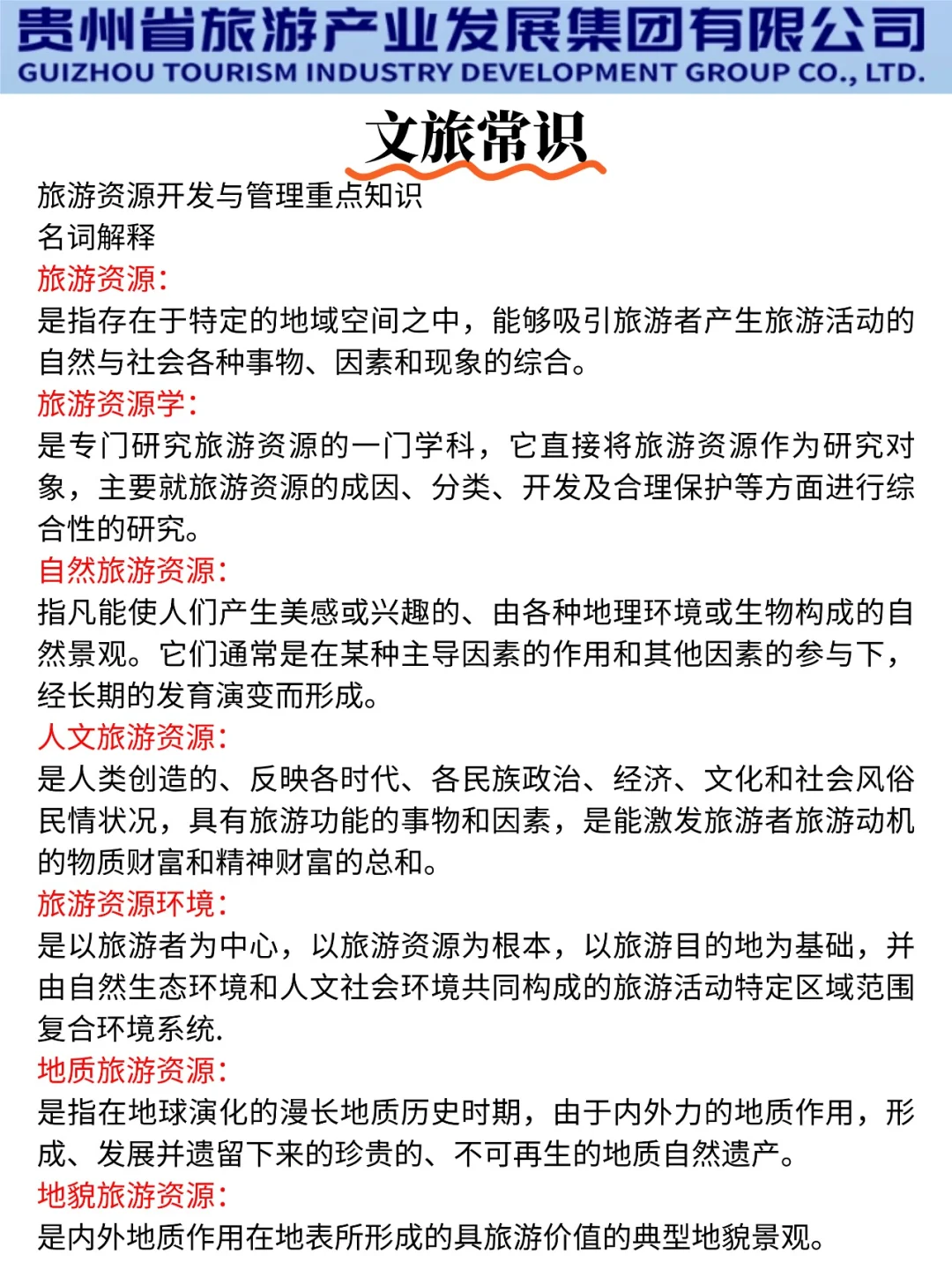 贵州省旅游产业发展集团有限公司
GUIZHOU TOURISM INDUSTRY DEVELOPMENT GROUP CO., LTD.

文旅常识

旅游资源开发与管理重点知识
名词解释
旅游资源：
是指存在于特定的地域空间之中，能够吸引旅游者产生旅游活动的自然与社会各种事物、因素和现象的综合。
旅游资源学：
是专门研究旅游资源的一门学科，它直接将旅游资源作为研究对象，主要就旅游资源的成因、分类、开发及合理保护等方面进行综合性的研究。
自然旅游资源：
指凡能使人们产生美感或兴趣的、由各种地理环境或生物构成的自然景观。它们通常是在某种主导因素的作用和其他因素的参与下，经长期的发育演变而形成。
人文旅游资源：
是人类创造的、反映各时代、各民族政治、经济、文化和社会风俗民情状况，具有旅游功能的事物和因素，是能激发旅游者旅游动机的物质财富和精神财富的总和。
旅游资源环境：
是以旅游者为中心，以旅游资源为根本，以旅游目的地为基础，并由自然生态环境和人文社会环境共同构成的旅游活动特定区域范围复合环境系统.
地质旅游资源：
是指在地球演化的漫长地质历史时期，由于内外力的地质作用，形成、发展并遗留下来的珍贵的、不可再生的地质自然遗产。
地貌旅游资源：
是内外地质作用在地表所形成的具旅游价值的典型地貌景观。